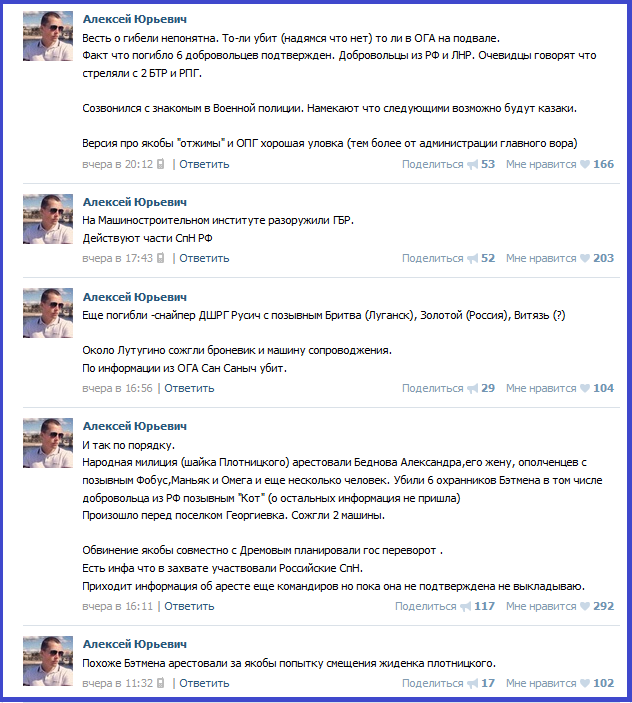 Алексей Юрьевич
Весть о гибели непонятна. То-ли убит (надямся что нет) то ли в ОГА на подвале.
Факт что погибло 6 добровольцев подтвержден. Добровольцы из РФ и ЛНР. Очевидцы говорят что стреляли с 2 БТР и РПГ.

Созвонился с знакомым в Военной полиции. Намекают что следующими возможно будут казаки.

Версия про якобы "отжимы" и ОПГ хорошая уловка (тем более от администрации главного вора)
вчера в 20:12 | Ответить Поделиться 53 Мне нравится 166

Алексей Юрьевич
На Машиностроительном институте разоружили ГБР.
Действуют части СпН РФ
вчера в 17:43 | Ответить Поделиться 52 Мне нравится 203

Алексей Юрьевич
Еще погибли -снайпер ДШРГ Русич с позывным Бритва (Луганск), Золотой (Россия), Витязь (?)

Около Лутугино сожгли броневик и машину сопровождения.
По информации из ОГА Сан Саныч убит.
вчера в 16:56 | Ответить Поделиться 29 Мне нравится 104

Алексей Юрьевич
И так по порядку.
Народная милиция (шайка Плотницкого) арестовали Беднова Александра,его жену, ополченцев с позывным Фобус,Маньяк и Омега и еще несколько человек. Убили 6 охранников Бэтмена в том числе добровольца из РФ позывным "Кот" (о остальных информация не пришла)
Произошло перед поселком Георгиевка. Сожгли 2 машины.

Обвинение якобы совместно с Дремовым планировали гос переворот .
Есть инфа что в захвате участвовали Российские СпН.
Приходит информация об аресте еще командиров но пока она не подтверждена не выкладываю.
вчера в 16:11 | Ответить Поделиться 117 Мне нравится 292

Алексей Юрьевич
Похоже Бэтмена арестовали за якобы попытку смещения жиденка плотницкого.
вчера в 11:32 | Ответить Поделиться 17 Мне нравится 102